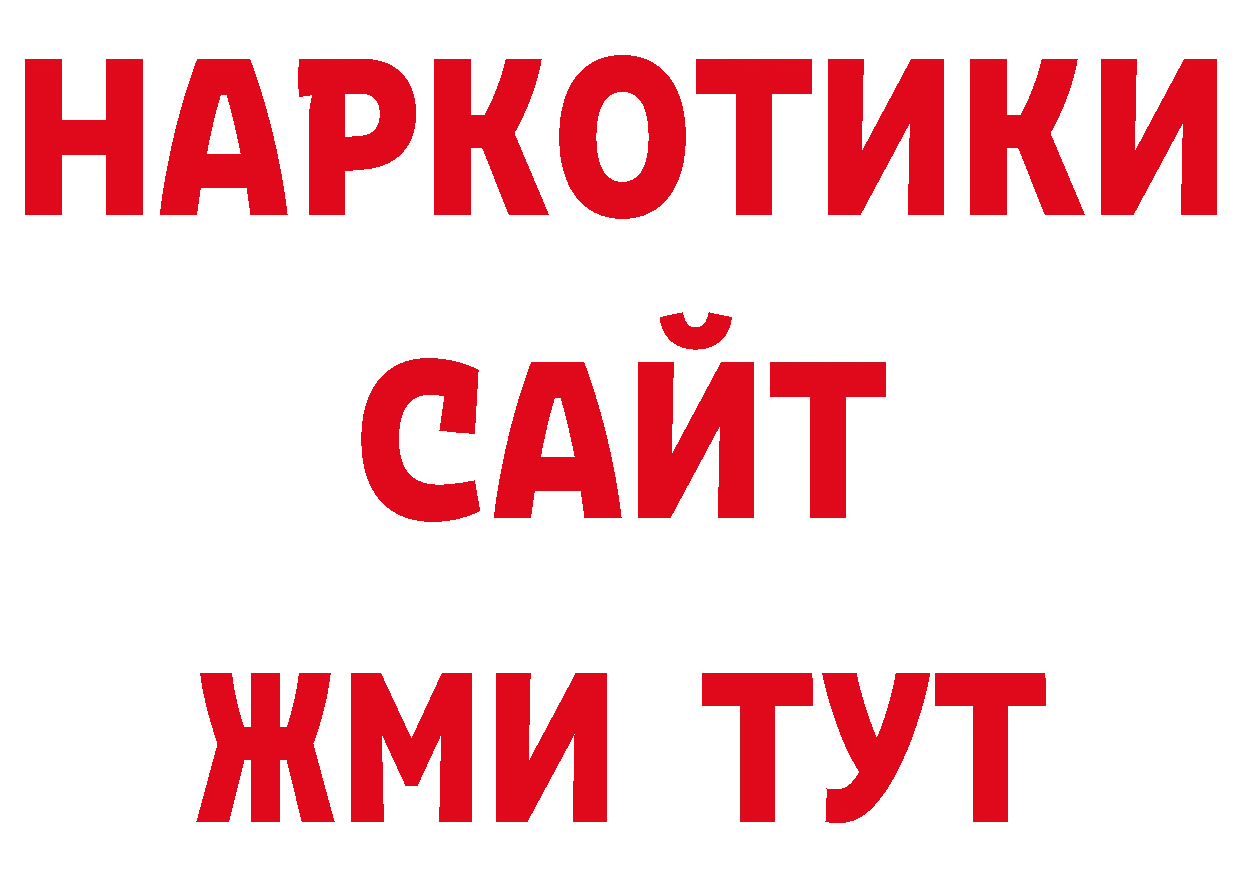 НАРКОТИКИ
САЙТ
ЖМИ ТУТ